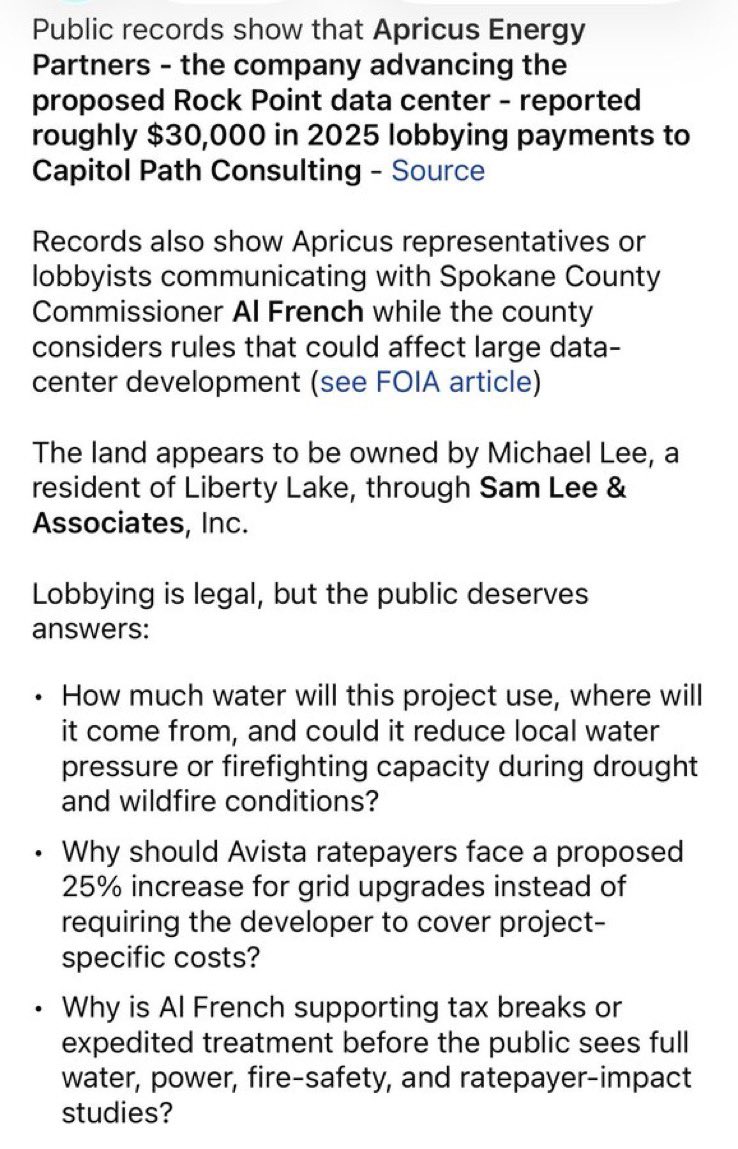 Public records show that Apricus Energy Partners - the company advancing the proposed Rock Point data center - reported roughly $30,000 in 2025 lobbying payments to Capitol Path Consulting - Source

Records also show Apricus representatives or lobbyists communicating with Spokane County Commissioner Al French while the county considers rules that could affect large data-center development (see FOIA article)

The land appears to be owned by Michael Lee, a resident of Liberty Lake, through Sam Lee & Associates, Inc.

Lobbying is legal, but the public deserves answers:

• How much water will this project use, where will it come from, and could it reduce local water pressure or firefighting capacity during drought and wildfire conditions?

• Why should Avista ratepayers face a proposed 25% increase for grid upgrades instead of requiring the developer to cover project-specific costs?

• Why is Al French supporting tax breaks or expedited treatment before the public sees full water, power, fire-safety, and ratepayer-impact studies?